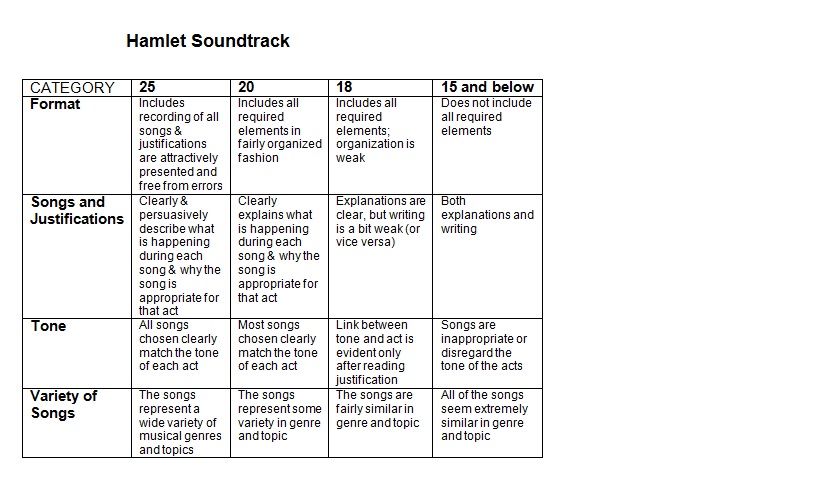 Hamlet Soundtrack

| CATEGORY | 25 | 20 | 18 | 15 and below |
|---|---|---|---|---|
| Format | Includes recording of all songs & justifications are attractively presented and free from errors | Includes all required elements in fairly organized fashion | Includes all required elements; organization is weak | Does not include all required elements |
| Songs and Justifications | Clearly & persuasively describe what is happening during each song & why the song is appropriate for that act | Clearly explains what is happening during each song & why the song is appropriate for that act | Explanations are clear, but writing is a bit weak (or vice versa) | Both explanations and writing |
| Tone | All songs chosen clearly match the tone of each act | Most songs chosen clearly match the tone of each act | Link between tone and act is evident only after reading justification | Songs are inappropriate or disregard the tone of the acts |
| Variety of Songs | The songs represent a wide variety of musical genres and topics | The songs represent some variety in genre and topic | The songs are fairly similar in genre and topic | All of the songs seem extremely similar in genre and topic |